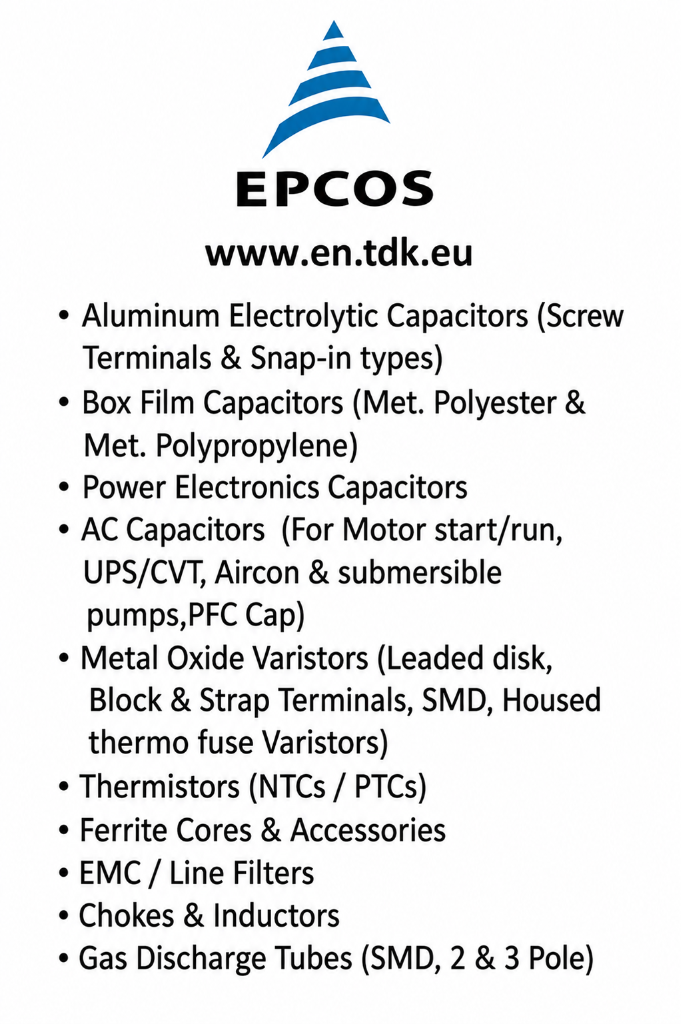 EPCOS

www.en.tdk.eu

• Aluminum Electrolytic Capacitors (Screw Terminals & Snap-in types)
• Box Film Capacitors (Met. Polyester & Met. Polypropylene)
• Power Electronics Capacitors
• AC Capacitors (For Motor start/run, UPS/CVT, Aircon & submersible pumps,PFC Cap)
• Metal Oxide Varistors (Leaded disk, Block & Strap Terminals, SMD, Housed thermo fuse Varistors)
• Thermistors (NTCs / PTCs)
• Ferrite Cores & Accessories
• EMC / Line Filters
• Chokes & Inductors
• Gas Discharge Tubes (SMD, 2 & 3 Pole)